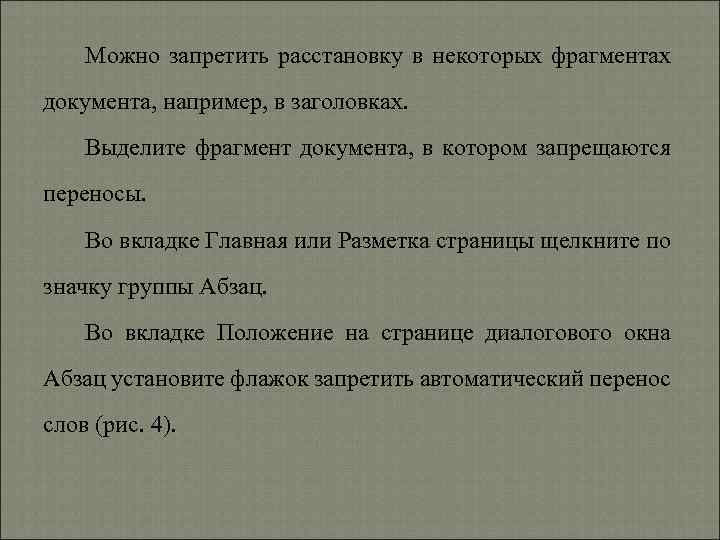 Можно запретить расстановку в некоторых фрагментах документа, например, в заголовках.

Выделите фрагмент документа, в котором запрещаются переносы.

Во вкладке Главная или Разметка страницы щелкните по значку группы Абзац.

Во вкладке Положение на странице диалогового окна Абзац установите флажок запретить автоматический перенос слов (рис. 4).